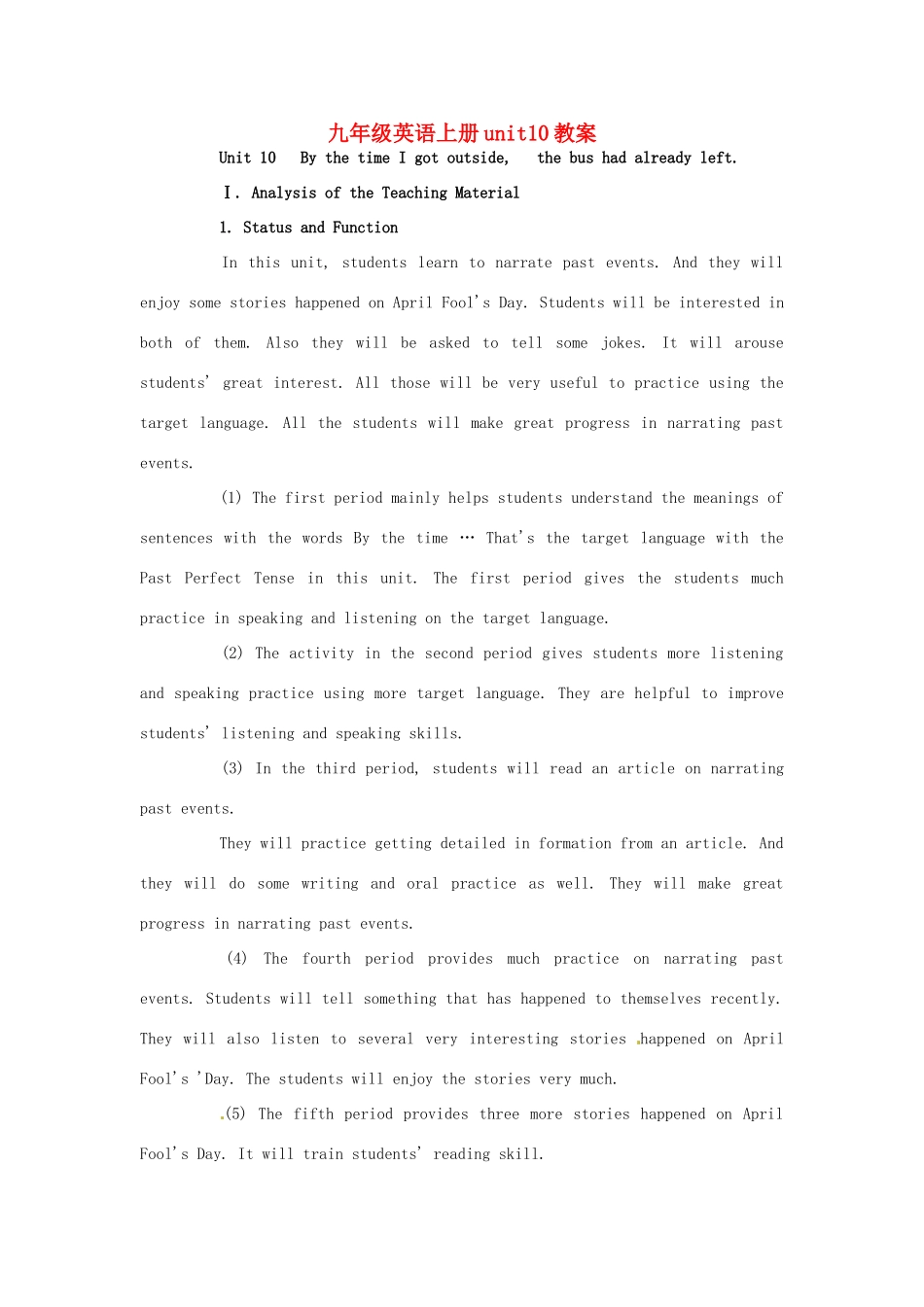 九年级英语上册unit10教案

Unit 10 By the time I got outside, the bus had already left.

Ⅰ. Analysis of the Teaching Material

1. Status and Function

In this unit, students learn to narrate past events. And they will enjoy some stories happened on April Fool's Day. Students will be interested in both of them. Also they will be asked to tell some jokes. It will arouse students' great interest. All those will be very useful to practice using the target language. All the students will make great progress in narrating past events.

(1) The first period mainly helps students understand the meanings of sentences with the words By the time … That's the target language with the Past Perfect Tense in this unit. The first period gives the students much practice in speaking and listening on the target language.

(2) The activity in the second period gives students more listening and speaking practice using more target language. They are helpful to improve students' listening and speaking skills.

(3) In the third period, students will read an article on narrating past events.

They will practice getting detailed in formation from an article. And they will do some writing and oral practice as well. They will make great progress in narrating past events.

(4) The fourth period provides much practice on narrating past events. Students will tell something that has happened to themselves recently. They will also listen to several very interesting stories happened on April Fool's 'Day. The students will enjoy the stories very much.

(5) The fifth period provides three more stories happened on April Fool's Day. It will train students' reading skill.